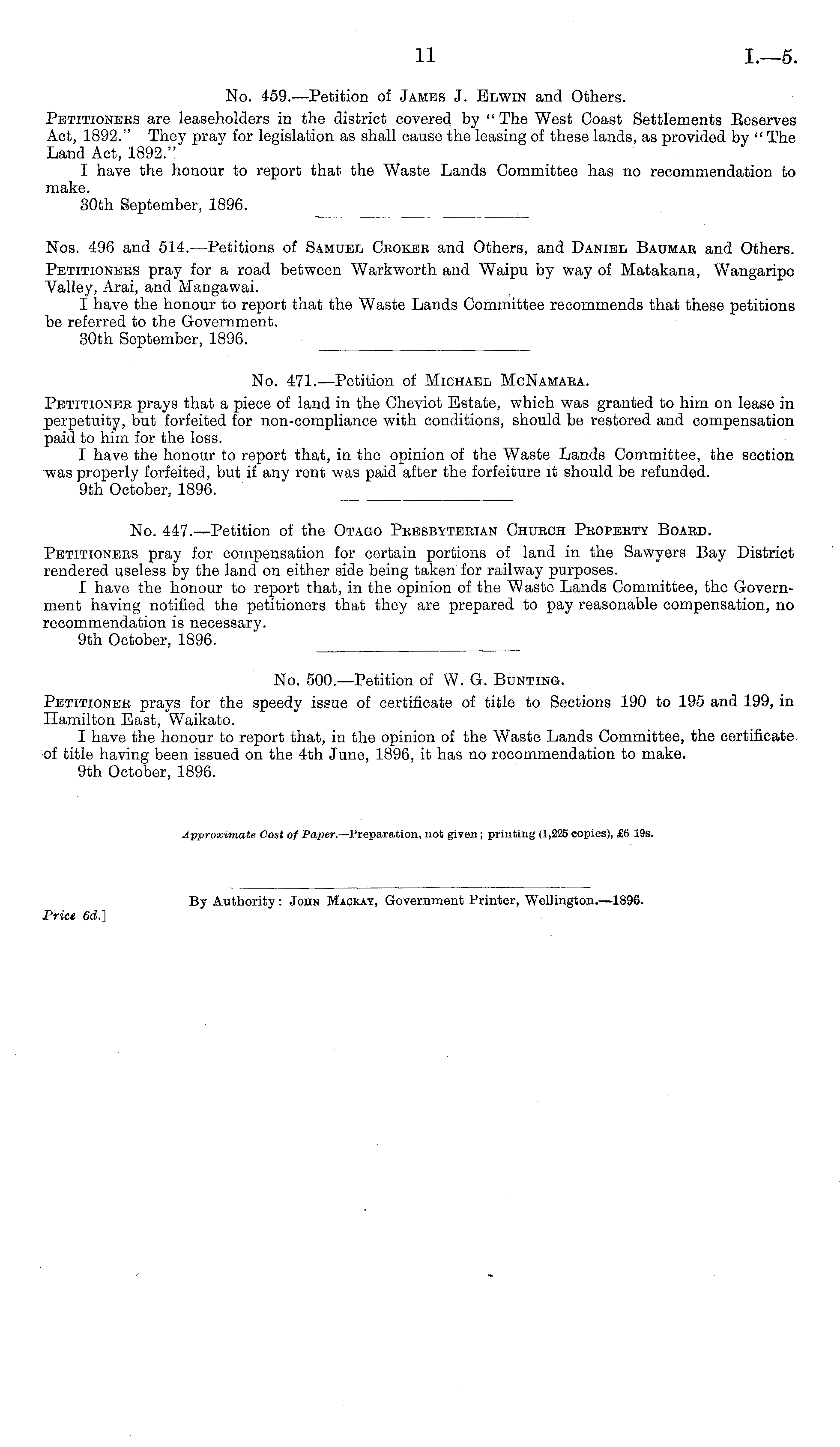 11

I.—5.

No. 459.—Petition of James J. Elwin and Others.

Petitioners are leaseholders in the district covered by "The West Coast Settlements Reserves Act, 1892." They pray for legislation as shall cause the leasing of these lands, as provided by "The Land Act, 1892."

I have the honour to report that the Waste Lands Committee has no recommendation to make.

30th September, 1896.

Nos. 496 and 514.—Petitions of Samuel Croker and Others, and Daniel Baumar and Others.

Petitioners pray for a road between Warkworth and Waipu by way of Matakana, Wangaripo Valley, Arai, and Mangawai.

I have the honour to report that the Waste Lands Committee recommends that these petitions be referred to the Government.

30th September, 1896.

No. 471.—Petition of Michael McNamara.

Petitioner prays that a piece of land in the Cheviot Estate, which was granted to him on lease in perpetuity, but forfeited for non-compliance with conditions, should be restored and compensation paid to him for the loss.

I have the honour to report that, in the opinion of the Waste Lands Committee, the section was properly forfeited, but if any rent was paid after the forfeiture it should be refunded.

9th October, 1896.

No. 447.—Petition of the Otago Presbyterian Church Property Board.

Petitioners pray for compensation for certain portions of land in the Sawyers Bay District rendered useless by the land on either side being taken for railway purposes.

I have the honour to report that, in the opinion of the Waste Lands Committee, the Government having notified the petitioners that they are prepared to pay reasonable compensation, no recommendation is necessary.

9th October, 1896.

No. 500.—Petition of W. G. Bunting.

Petitioner prays for the speedy issue of certificate of title to Sections 190 to 195 and 199, in Hamilton East, Waikato.

I have the honour to report that, in the opinion of the Waste Lands Committee, the certificate of title having been issued on the 4th June, 1896, it has no recommendation to make.

9th October, 1896.

Approximate Cost of Paper.—Preparation, not given; printing (1,225 copies), £6 19s.

By Authority: John Mackay, Government Printer, Wellington.—1896.

Price 6d.]